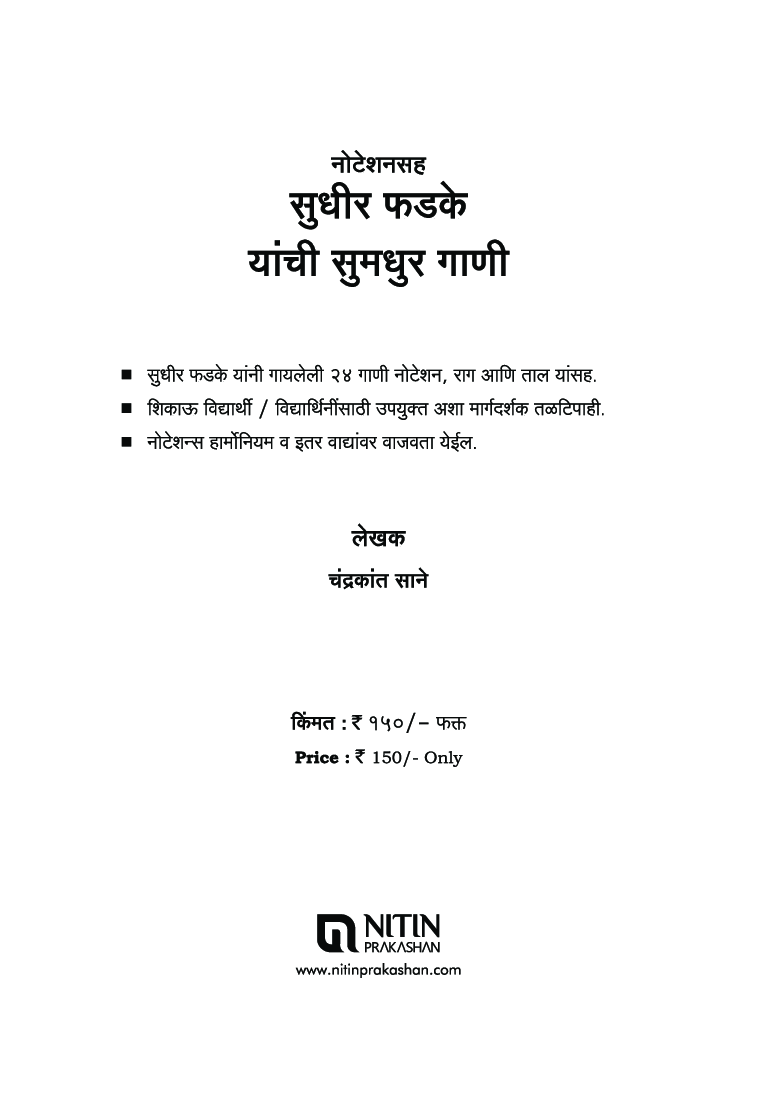 नोटेशनसह
सुधीर फडके
यांची सुमधुर गाणी

■ सुधीर फडके यांनी गायलेली २४ गाणी नोटेशन, राग आणि ताल यांसह.
■ शिकाऊ विद्यार्थी / विद्यार्थिनींसाठी उपयुक्त अशा मार्गदर्शक तळटिपाही.
■ नोटेशन्स हार्मोनियम व इतर वाद्यांवर वाजवता येईल.

लेखक
चंद्रकांत साने

किंमत : ₹ १५०/– फक्त
Price : ₹ 150/- Only

NITIN
PRAKASHAN
www.nitinprakashan.com